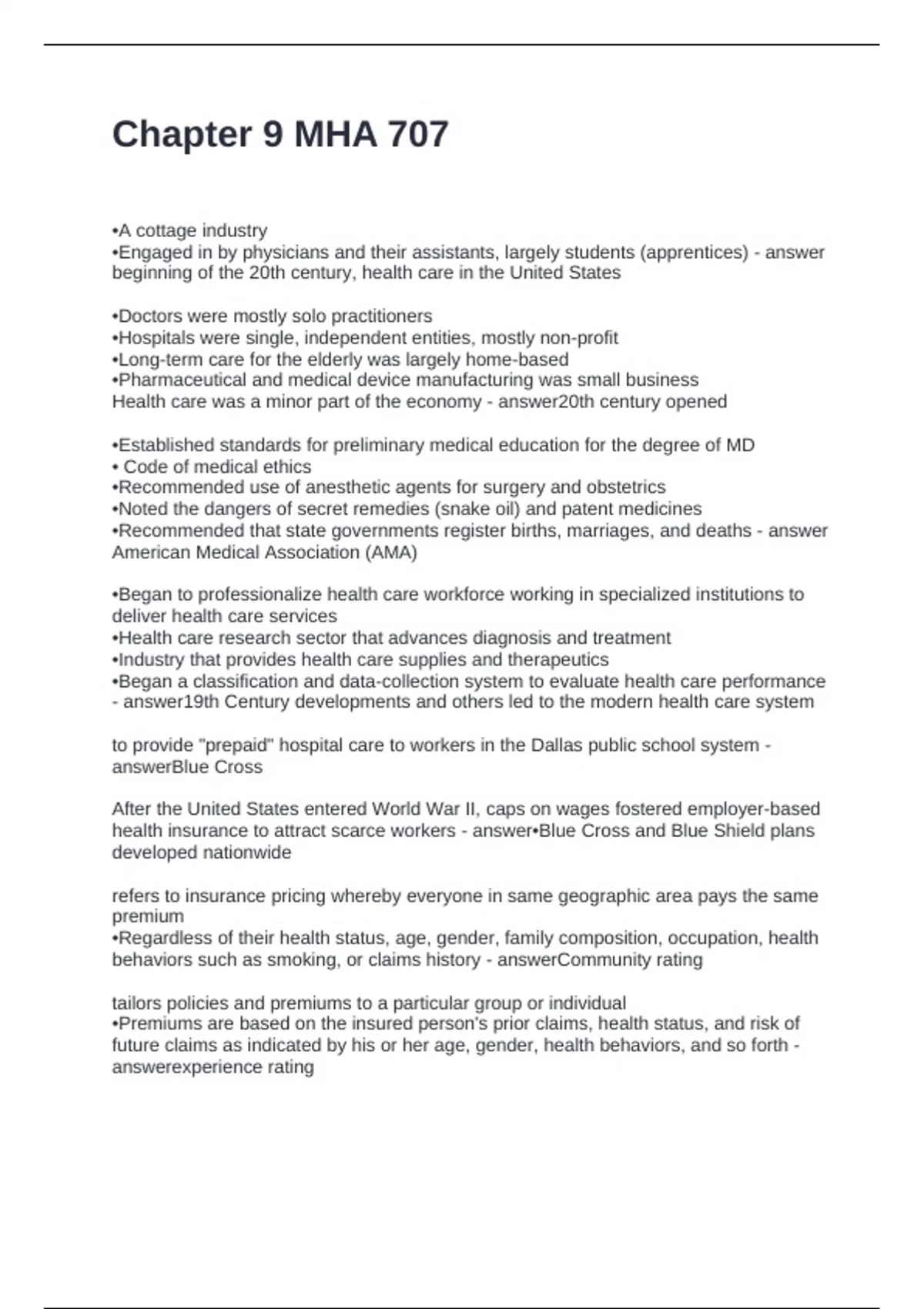 Chapter 9 MHA 707

•A cottage industry
•Engaged in by physicians and their assistants, largely students (apprentices) - answer beginning of the 20th century, health care in the United States

•Doctors were mostly solo practitioners
•Hospitals were single, independent entities, mostly non-profit
•Long-term care for the elderly was largely home-based
•Pharmaceutical and medical device manufacturing was small business
Health care was a minor part of the economy - answer20th century opened

•Established standards for preliminary medical education for the degree of MD
• Code of medical ethics
•Recommended use of anesthetic agents for surgery and obstetrics
•Noted the dangers of secret remedies (snake oil) and patent medicines
•Recommended that state governments register births, marriages, and deaths - answer American Medical Association (AMA)

•Began to professionalize health care workforce working in specialized institutions to deliver health care services
•Health care research sector that advances diagnosis and treatment
•Industry that provides health care supplies and therapeutics
•Began a classification and data-collection system to evaluate health care performance - answer19th Century developments and others led to the modern health care system

to provide "prepaid" hospital care to workers in the Dallas public school system - answerBlue Cross

After the United States entered World War II, caps on wages fostered employer-based health insurance to attract scarce workers - answer•Blue Cross and Blue Shield plans developed nationwide

refers to insurance pricing whereby everyone in same geographic area pays the same premium
•Regardless of their health status, age, gender, family composition, occupation, health behaviors such as smoking, or claims history - answerCommunity rating

tailors policies and premiums to a particular group or individual
•Premiums are based on the insured person's prior claims, health status, and risk of future claims as indicated by his or her age, gender, health behaviors, and so forth - answerexperience rating